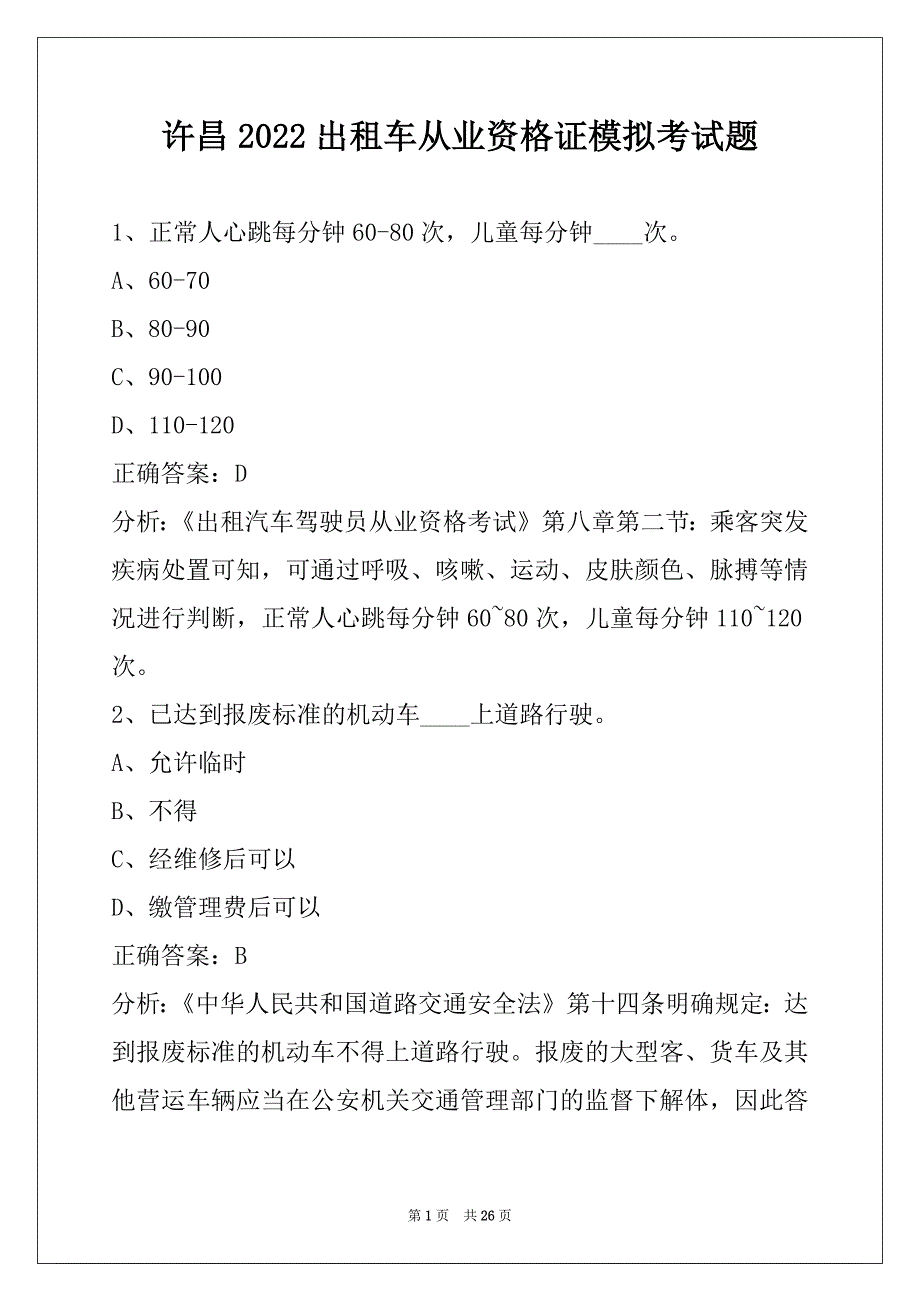 许昌 2022 出租车从业资格证模拟考试题

1、正常人心跳每分钟 60-80 次，儿童每分钟____次。

A、60-70

B、80-90

C、90-100

D、110-120

正确答案：D

分析：《出租汽车驾驶员从业资格考试》第八章第二节：乘客突发疾病处置可知，可通过呼吸、咳嗽、运动、皮肤颜色、脉搏等情况进行判断，正常人心跳每分钟 60~80 次，儿童每分钟 110~120 次。

2、已达到报废标准的机动车____上道路行驶。

A、允许临时

B、不得

C、经维修后可以

D、缴管理费后可以

正确答案：B

分析：《中华人民共和国道路交通安全法》第十四条明确规定：达到报废标准的机动车不得上道路行驶。报废的大型客、货车及其他营运车辆应当在公安机关交通管理部门的监督下解体，因此答

第 1 页 共 26 页